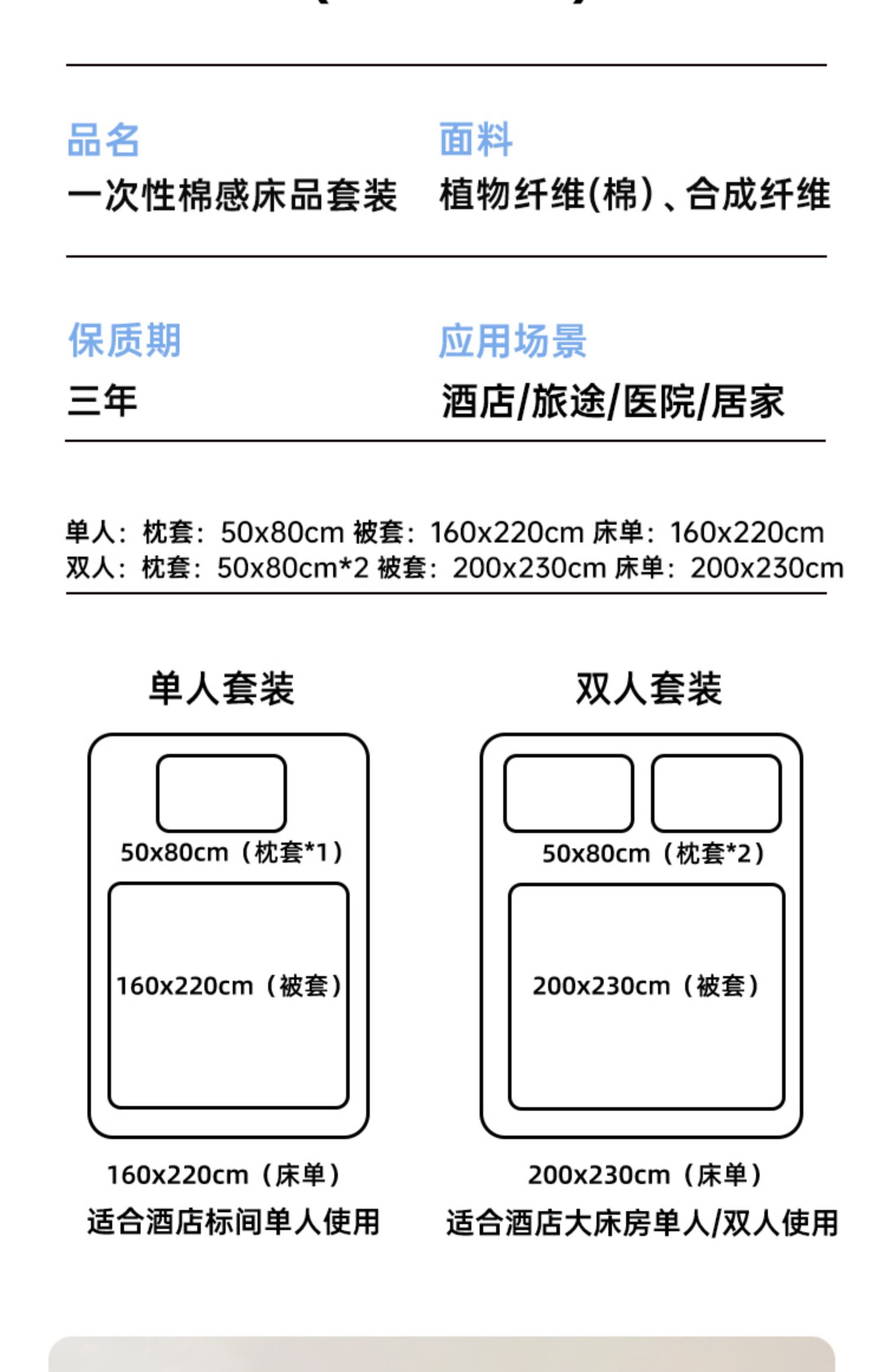 品名
一次性棉感床品套装

面料
植物纤维(棉)、合成纤维

保质期
三年

应用场景
酒店/旅途/医院/居家

单人：枕套：50x80cm 被套：160x220cm 床单：160x220cm
双人：枕套：50x80cm*2 被套：200x230cm 床单：200x230cm

单人套装

50x80cm（枕套*1）

160x220cm（被套）

160x220cm（床单）
适合酒店标间单人使用

双人套装

50x80cm（枕套*2）

200x230cm（被套）

200x230cm（床单）
适合酒店大床房单人/双人使用